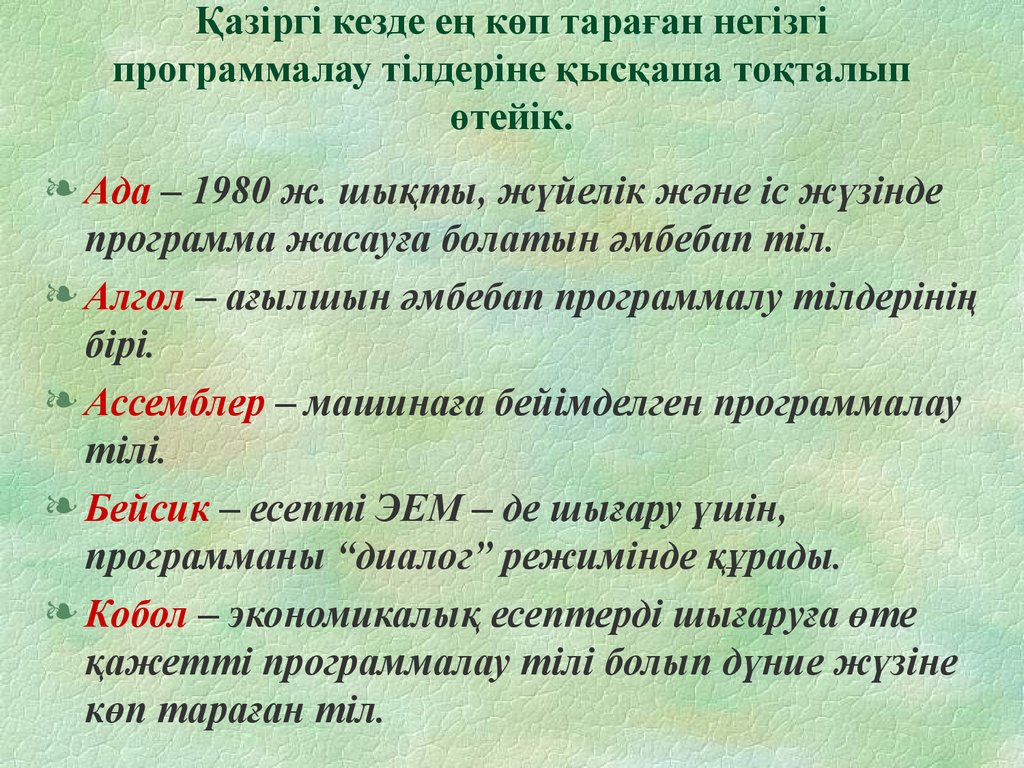 Қазіргі кезде ең көп тараған негізгі программалау тілдеріне қысқаша тоқталып өтейік.

Ада – 1980 ж. шықты, жүйелік және іс жүзінде программа жасауға болатын әмбебап тіл.

Алгол – ағылшын әмбебап программалу тілдерінің бірі.

Ассемблер – машинаға бейімделген программалау тілі.

Бейсик – есепті ЭЕМ – де шығару үшін, программаны “диалог” режимінде құрады.

Кобол – экономикалық есептерді шығаруға өте қажетті программалау тілі болып дүние жүзіне көп тараған тіл.